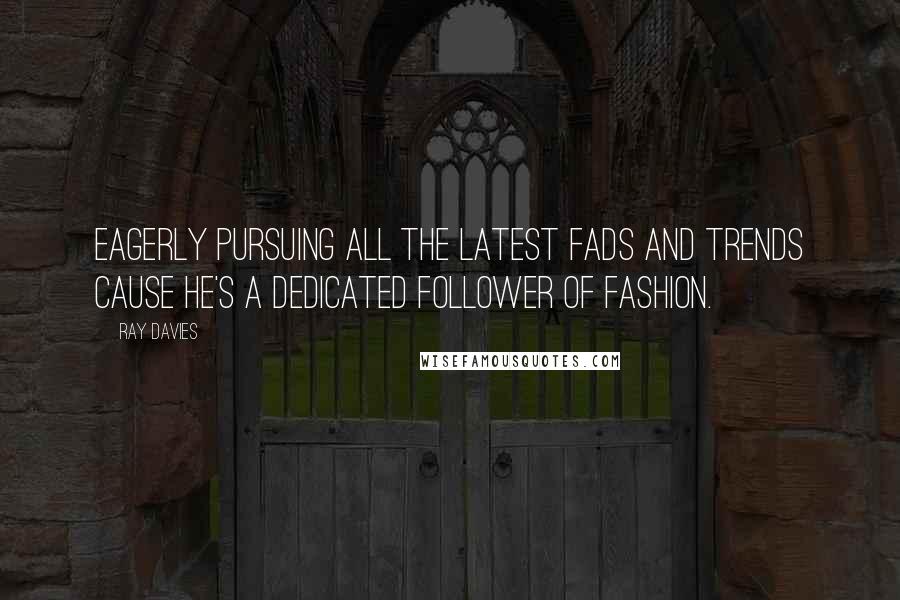 EAGERLY PURSUING ALL THE LATEST FADS AND TRENDS CAUSE HE'S A DEDICATED FOLLOWER OF FASHION.

RAY DAVIES

WISEFAMOUSQUOTES.COM